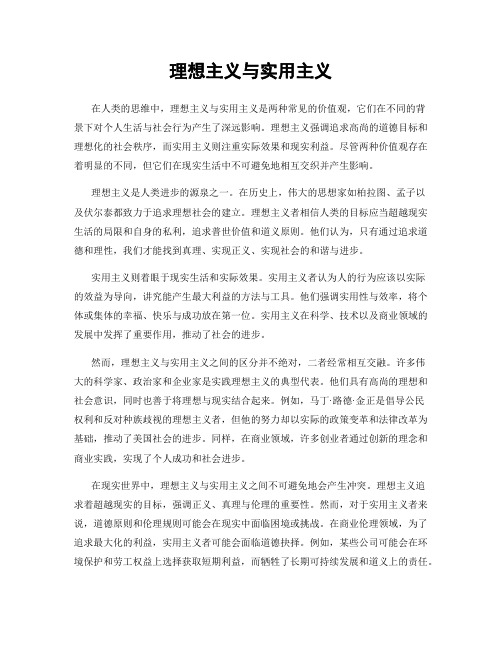 理想主义与实用主义

在人类的思维中，理想主义与实用主义是两种常见的价值观，它们在不同的背景下对个人生活与社会行为产生了深远影响。理想主义强调追求高尚的道德目标和理想化的社会秩序，而实用主义则注重实际效果和现实利益。尽管两种价值观存在着明显的不同，但它们在现实生活中不可避免地相互交织并产生影响。

理想主义是人类进步的源泉之一。在历史上，伟大的思想家如柏拉图、孟子以及伏尔泰都致力于追求理想社会的建立。理想主义者相信人类的目标应当超越现实生活的局限和自身的私利，追求普世价值和道义原则。他们认为，只有通过追求道德和理性，我们才能找到真理、实现正义、实现社会的和谐与进步。

实用主义则着眼于现实生活和实际效果。实用主义者认为人的行为应该以实际的效益为导向，讲究能产生最大利益的方法与工具。他们强调实用性与效率，将个体或集体的幸福、快乐与成功放在第一位。实用主义在科学、技术以及商业领域的发展中发挥了重要作用，推动了社会的进步。

然而，理想主义与实用主义之间的区分并不绝对，二者经常相互交融。许多伟大的科学家、政治家和企业家是实践理想主义的典型代表。他们具有高尚的理想和社会意识，同时也善于将理想与现实结合起来。例如，马丁·路德·金正是倡导公民权利和反对种族歧视的理想主义者，但他的努力却以实际的政策变革和法律改革为基础，推动了美国社会的进步。同样，在商业领域，许多创业者通过创新的理念和商业实践，实现了个人成功和社会进步。

在现实世界中，理想主义与实用主义之间不可避免地会产生冲突。理想主义追求着超越现实的目标，强调正义、真理与伦理的重要性。然而，对于实用主义者来说，道德原则和伦理规则可能会在现实中面临困境或挑战。在商业伦理领域，为了追求最大化的利益，实用主义者可能会面临道德抉择。例如，某些公司可能会在环境保护和劳工权益上选择获取短期利益，而牺牲了长期可持续发展和道义上的责任。